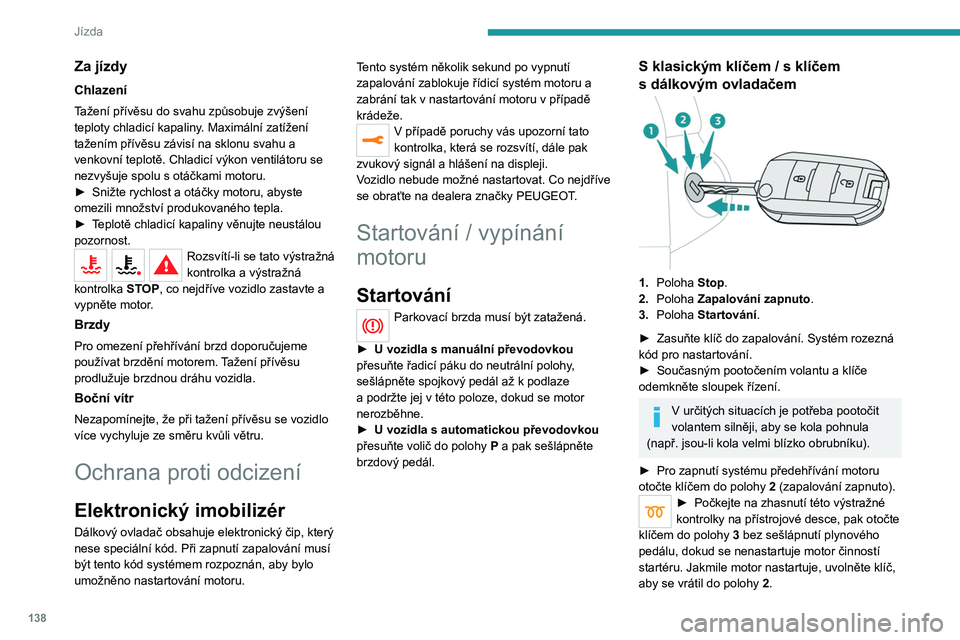 Jízda

Za jízdy

Chlazení

Tažení přívěsu do svahu způsobuje zvýšení teploty chladicí kapaliny. Maximální zatížení tažením přívěsu závisí na sklonu svahu a venkovní teplotě. Chladicí výkon ventilátoru se nezvyšuje spolu s otáčkami motoru.
► Snižte rychlost a otáčky motoru, abyste omezili množství produkovaného tepla.
► Teplotě chladicí kapaliny věnujte neustálou pozornost.

Rozsvítí-li se tato výstražná kontrolka a výstražná kontrolka STOP, co nejdříve vozidlo zastavte a vypněte motor.

Brzdy

Pro omezení přehřívání brzd doporučujeme používat brzdění motorem. Tažení přívěsu prodlužuje brzdnou dráhu vozidla.

Boční vítr

Nezapomínejte, že při tažení přívěsu se vozidlo více vychyluje ze směru kvůli větru.

Ochrana proti odcizení

Elektronický imobilizér

Dálkový ovladač obsahuje elektronický čip, který nese speciální kód. Při zapnutí zapalování musí být tento kód systémem rozpoznán, aby bylo umožněno nastartování motoru.

Tento systém několik sekund po vypnutí zapalování zablokuje řídicí systém motoru a zabrání tak v nastartování motoru v případě krádeže.

V případě poruchy vás upozorní tato kontrolka, která se rozsvítí, dále pak zvukový signál a hlášení na displeji.
Vozidlo nebude možné nastartovat. Co nejdříve se obraťte na dealera značky PEUGEOT.

Startování / vypínání motoru

Startování

Parkovací brzda musí být zatažená.

► U vozidla s manuální převodovkou přesuňte řadicí páku do neutrální polohy, sešlápněte spojkový pedál až k podlaze a podržte jej v této poloze, dokud se motor nerozběhne.
► U vozidla s automatickou převodovkou přesuňte volič do polohy P a pak sešlápněte brzdový pedál.

S klasickým klíčem / s klíčem s dálkovým ovladačem

1 2 3

1. Poloha Stop.
2. Poloha Zapalování zapnuto.
3. Poloha Startování.

► Zasuňte klíč do zapalování. Systém rozezná kód pro nastartování.
► Současným pootočením volantu a klíče odemkněte sloupek řízení.

V určitých situacích je potřeba pootočit volantem silněji, aby se kola pohnula (např. jsou-li kola velmi blízko obrubníku).

► Pro zapnutí systému předehřívání motoru otočte klíčem do polohy 2 (zapalování zapnuto).
► Počkejte na zhasnutí této výstražné kontrolky na přístrojové desce, pak otočte klíčem do polohy 3 bez sešlápnutí plynového pedálu, dokud se nenastartuje motor činností startéru. Jakmile motor nastartuje, uvolněte klíč, aby se vrátil do polohy 2.

138

carmanualsonline.info